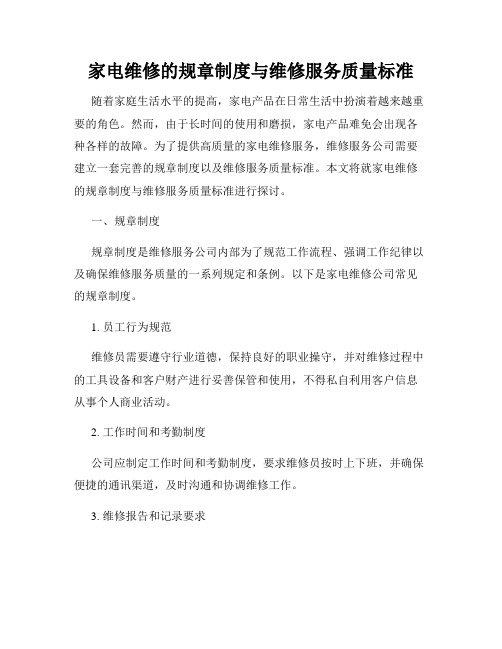 家电维修的规章制度与维修服务质量标准

随着家庭生活水平的提高，家电产品在日常生活中扮演着越来越重要的角色。然而，由于长时间的使用和磨损，家电产品难免会出现各种各样的故障。为了提供高质量的家电维修服务，维修服务公司需要建立一套完善的规章制度以及维修服务质量标准。本文将就家电维修的规章制度与维修服务质量标准进行探讨。

一、规章制度

规章制度是维修服务公司内部为了规范工作流程、强调工作纪律以及确保维修服务质量的一系列规定和条例。以下是家电维修公司常见的规章制度。

1. 员工行为规范

维修员需要遵守行业道德，保持良好的职业操守，并对维修过程中的工具设备和客户财产进行妥善保管和使用，不得私自利用客户信息从事个人商业活动。

2. 工作时间和考勤制度

公司应制定工作时间和考勤制度，要求维修员按时上下班，并确保便捷的通讯渠道，及时沟通和协调维修工作。

3. 维修报告和记录要求